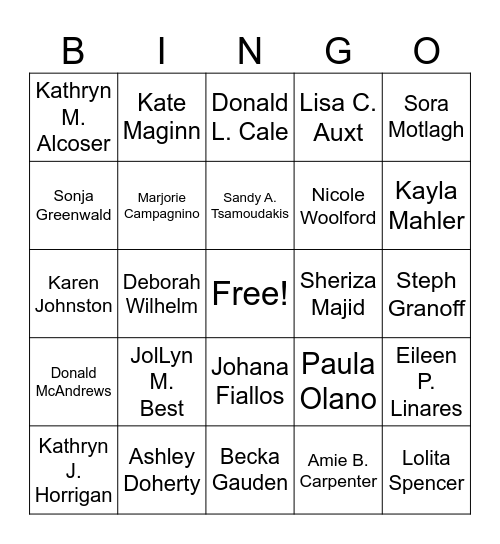 | B | I | N | G | O |
|---|---|---|---|---|
| Kathryn M. Alcoser | Kate Maginn | Donald L. Cale | Lisa C. Auxt | Sora Motlagh |
| Sonja Greenwald | Marjorie Campagnino | Sandy A. Tsamoudakis | Nicole Woolford | Kayla Mahler |
| Karen Johnston | Deborah Wilhelm | Free! | Sheriza Majid | Steph Granoff |
| Donald McAndrews | JolLyn M. Best | Johana Fiallos | Paula Olano | Eileen P. Linares |
| Kathryn J. Horrigan | Ashley Doherty | Becka Gauden | Amie B. Carpenter | Lolita Spencer |